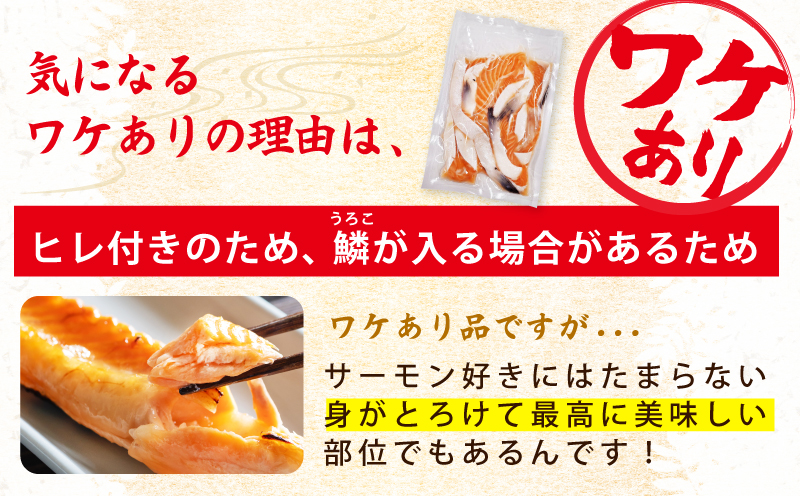 気になる
ワケありの理由は、

ワケあり

ヒレ付きのため、鱗(うろこ)が入る場合があるため

ワケあり品ですが...

サーモン好きにはたまらない
身がとろけて最高に美味しい
部位でもあるんです！